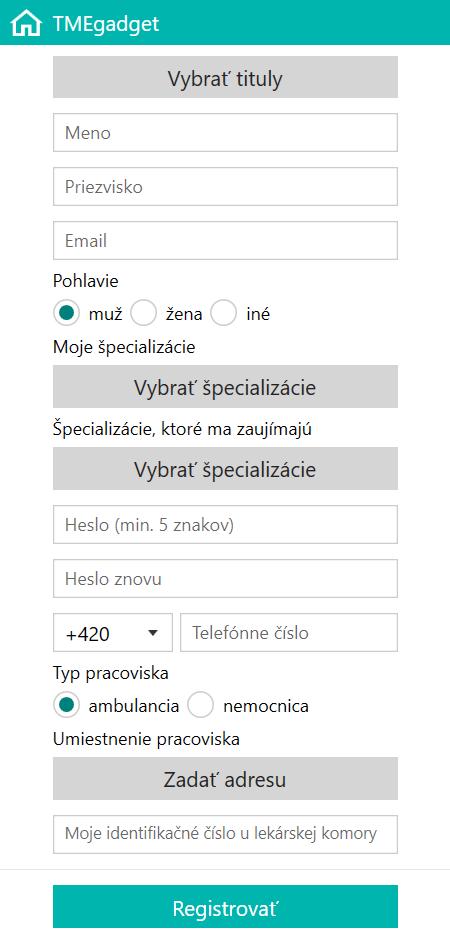 TMEgadget

Vybrať tituly

Meno

Priezvisko

Email

Pohlavie

muž žena iné

Moje špecializácie

Vybrať špecializácie

Špecializácie, ktoré ma zaujímajú

Vybrať špecializácie

Heslo (min. 5 znakov)

Heslo znovu

+420

Telefónne číslo

Typ pracoviska

ambulancia nemocnica

Umiestnenie pracoviska

Zadať adresu

Moje identifikačné číslo u lekárskej komory

Registrovať